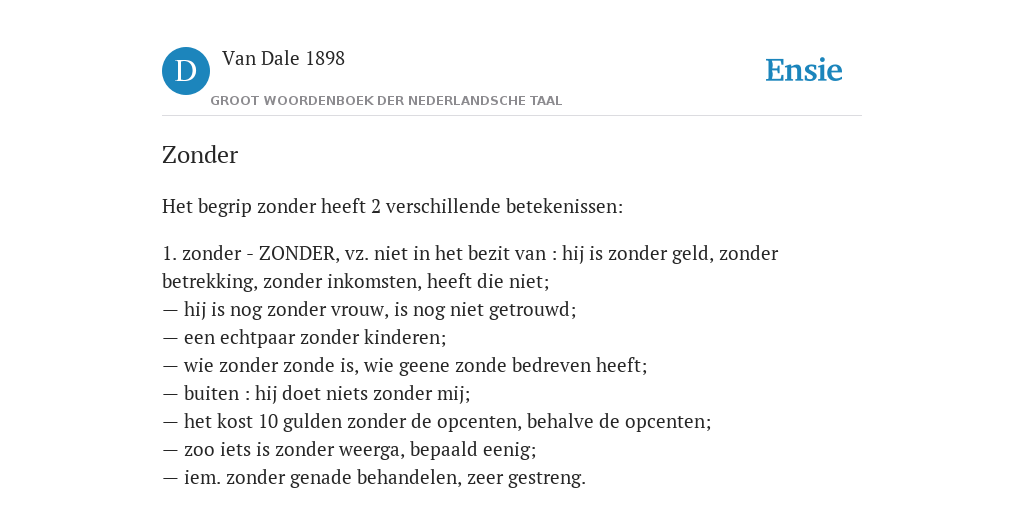 D

Van Dale 1898

GROOT WOORDENBOEK DER NEDERLANDSCHE TAAL

Ensie

Zonder

Het begrip zonder heeft 2 verschillende betekenissen:

1. zonder - ZONDER, vz. niet in het bezit van : hij is zonder geld, zonder betrekking, zonder inkomsten, heeft die niet;
— hij is nog zonder vrouw, is nog niet getrouwd;
— een echtpaar zonder kinderen;
— wie zonder zonde is, wie geene zonde bedreven heeft;
— buiten : hij doet niets zonder mij;
— het kost 10 gulden zonder de opcenten, behalve de opcenten;
— zoo iets is zonder weerga, bepaald eenig;
— iem. zonder genade behandelen, zeer gestreng.